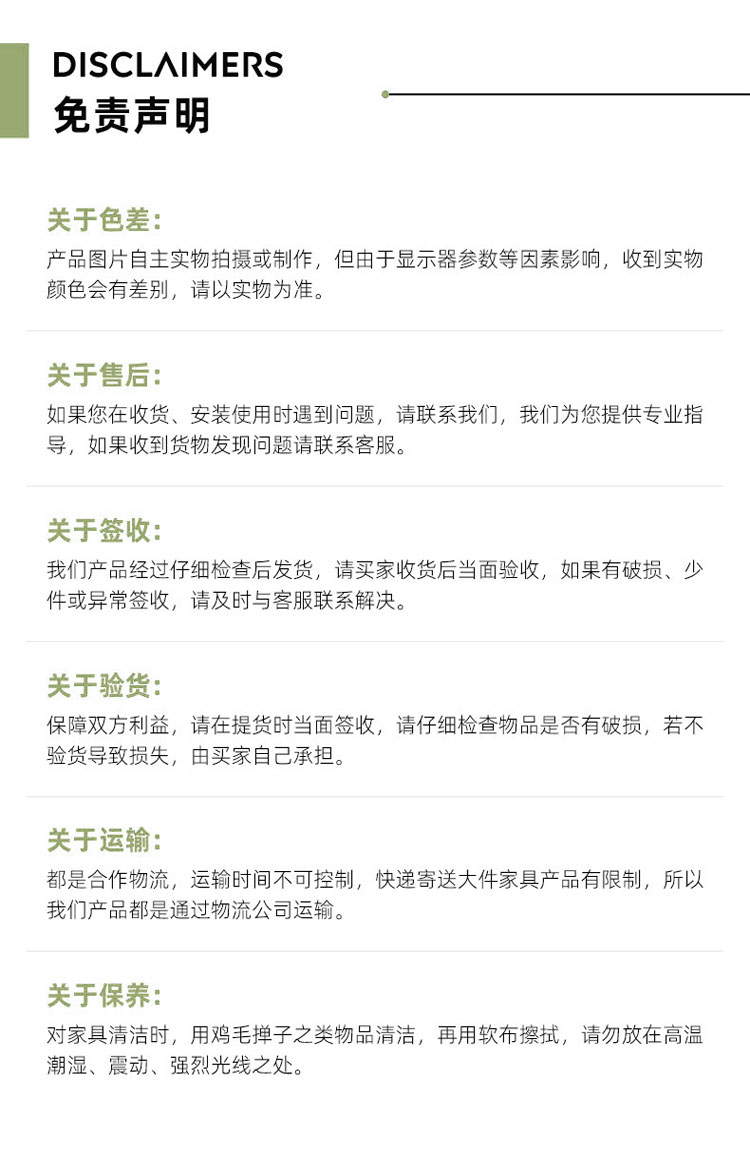 DISCLAIMERS
免责声明

关于色差:
产品图片自主实物拍摄或制作，但由于显示器参数等因素影响，收到实物颜色会有差别，请以实物为准。

关于售后:
如果您在收货、安装使用时遇到问题，请联系我们，我们为您提供专业指导，如果收到货物发现问题请联系客服。

关于签收:
我们产品经过仔细检查后发货，请买家收货后当面验收，如果有破损、少件或异常签收，请及时与客服联系解决。

关于验货:
保障双方利益，请在提货时当面签收，请仔细检查物品是否有破损，若不验货导致损失，由买家自己承担。

关于运输:
都是合作物流，运输时间不可控制，快递寄送大件家具产品有限制，所以我们产品都是通过物流公司运输。

关于保养:
对家具清洁时，用鸡毛掸子之类物品清洁，再用软布擦拭，请勿放在高温潮湿、震动、强烈光线之处。